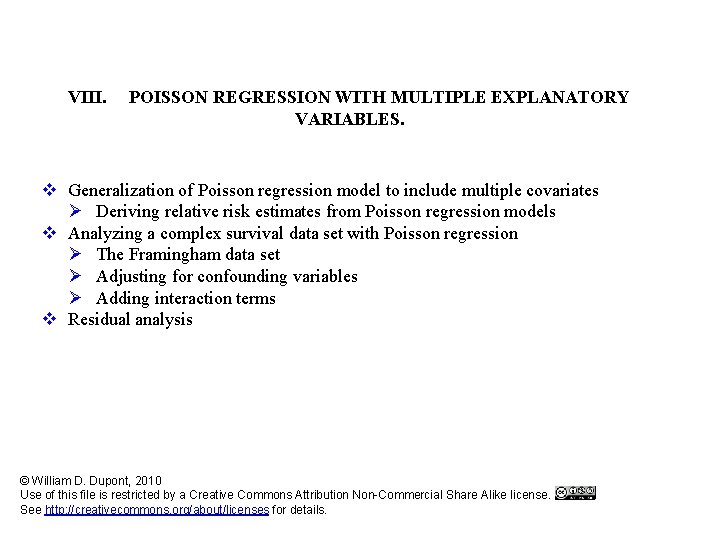 VIII. POISSON REGRESSION WITH MULTIPLE EXPLANATORY VARIABLES.

❖ Generalization of Poisson regression model to include multiple covariates
➢ Deriving relative risk estimates from Poisson regression models
❖ Analyzing a complex survival data set with Poisson regression
➢ The Framingham data set
➢ Adjusting for confounding variables
➢ Adding interaction terms
❖ Residual analysis

© William D. Dupont, 2010
Use of this file is restricted by a Creative Commons Attribution Non-Commercial Share Alike license.
See http://creativecommons.org/about/licenses for details.